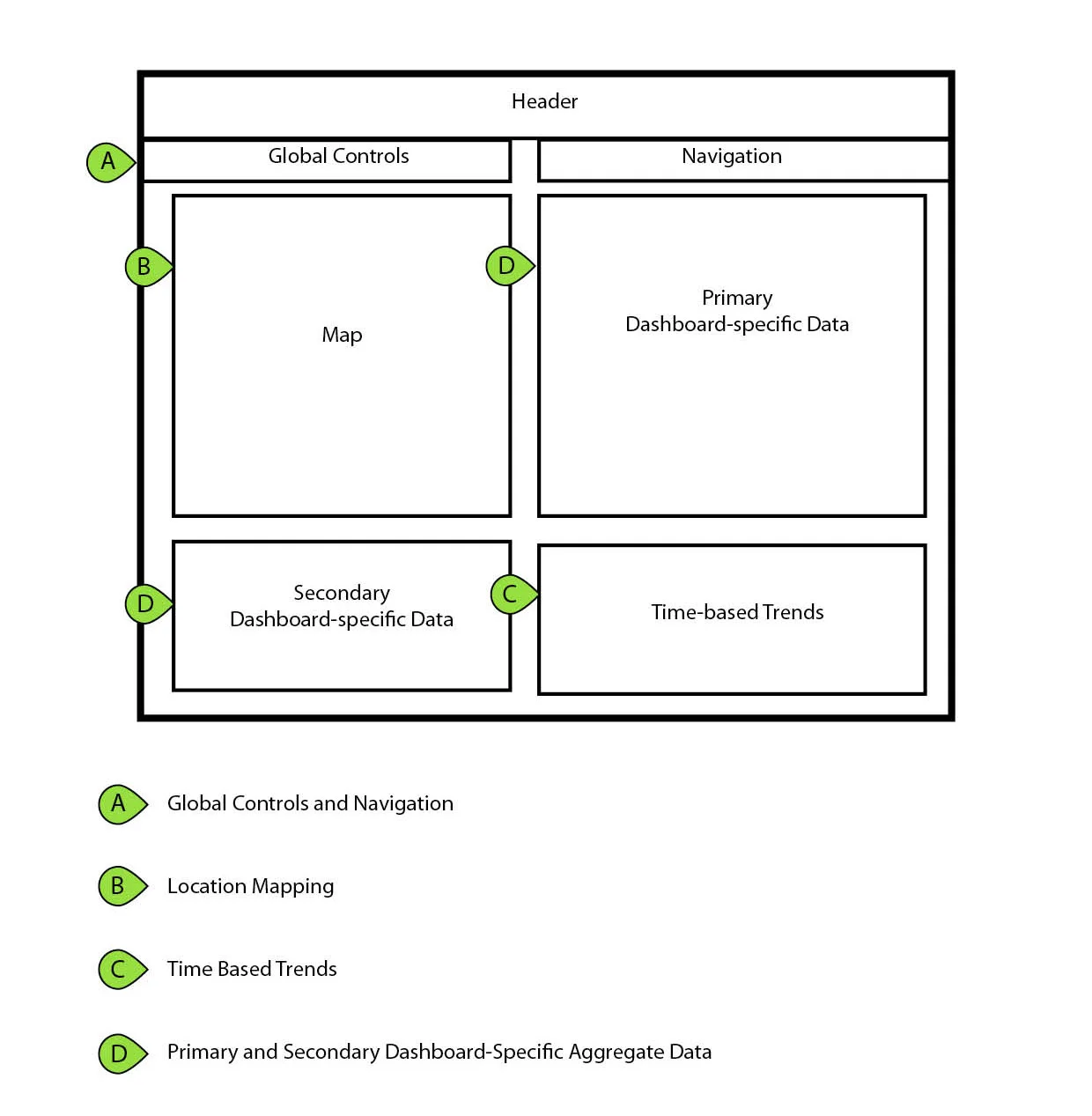 Header

A

Global Controls

Navigation

B

Map

D

Primary
Dashboard-specific Data

D

Secondary
Dashboard-specific Data

C

Time-based Trends

A Global Controls and Navigation

B Location Mapping

C Time Based Trends

D Primary and Secondary Dashboard-Specific Aggregate Data